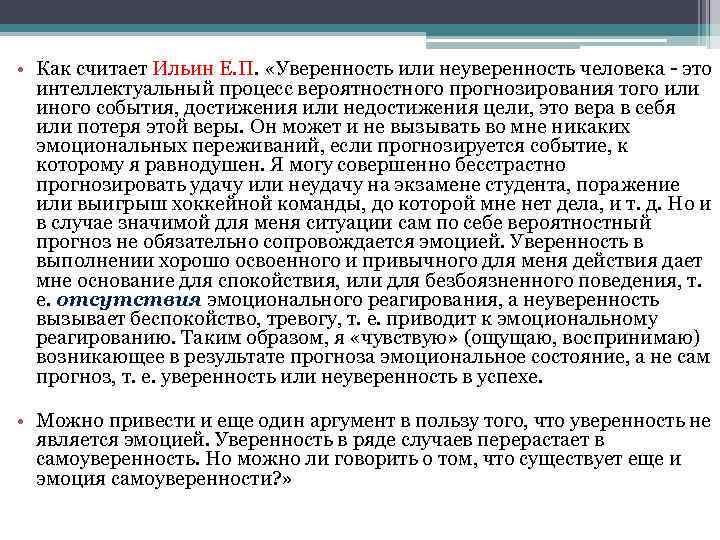 • Как считает Ильин Е.П. «Уверенность или неуверенность человека - это интеллектуальный процесс вероятностного прогнозирования того или иного события, достижения или недостижения цели, это вера в себя или потеря этой веры. Он может и не вызывать во мне никаких эмоциональных переживаний, если прогнозируется событие, к которому я равнодушен. Я могу совершенно бесстрастно прогнозировать удачу или неудачу на экзамене студента, поражение или выигрыш хоккейной команды, до которой мне нет дела, и т. д. Но и в случае значимой для меня ситуации сам по себе вероятностный прогноз не обязательно сопровождается эмоцией. Уверенность в выполнении хорошо освоенного и привычного для меня действия дает мне основание для спокойствия, или для безбоязненного поведения, т. е. отсутствия эмоционального реагирования, а неуверенность вызывает беспокойство, тревогу, т. е. приводит к эмоциональному реагированию. Таким образом, я «чувствую» (ощущаю, воспринимаю) возникающее в результате прогноза эмоциональное состояние, а не сам прогноз, т. е. уверенность или неуверенность в успехе.

• Можно привести и еще один аргумент в пользу того, что уверенность не является эмоцией. Уверенность в ряде случаев перерастает в самоуверенность. Но можно ли говорить о том, что существует еще и эмоция самоуверенности?»